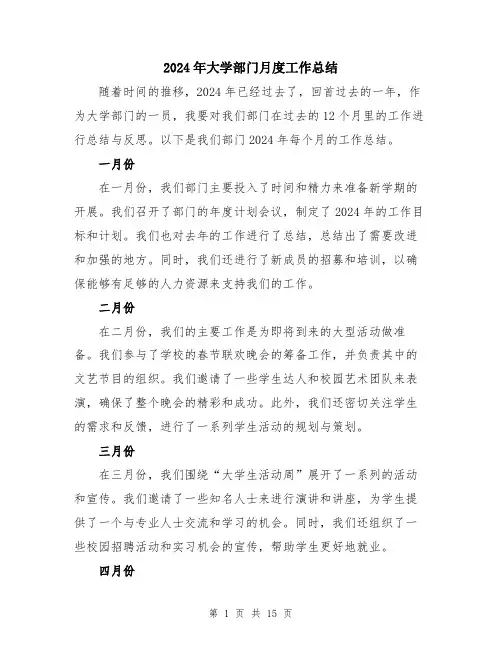 2024年大学部门月度工作总结

随着时间的推移，2024年已经过去了，回首过去的一年，作为大学部门的一员，我要对我们部门在过去的12个月里的工作进行总结与反思。以下是我们部门2024年每个月的工作总结。

一月份

在一月份，我们部门主要投入了时间和精力来准备新学期的开展。我们召开了部门的年度计划会议，制定了2024年的工作目标和计划。我们也对去年的工作进行了总结，总结出了需要改进和加强的地方。同时，我们还进行了新成员的招募和培训，以确保能够有足够的人力资源来支持我们的工作。

二月份

在二月份，我们的主要工作是为即将到来的大型活动做准备。我们参与了学校的春节联欢晚会的筹备工作，并负责其中的文艺节目的组织。我们邀请了一些学生达人和校园艺术团队来表演，确保了整个晚会的精彩和成功。此外，我们还密切关注学生的需求和反馈，进行了一系列学生活动的规划与策划。

三月份

在三月份，我们围绕“大学生活动周”展开了一系列的活动和宣传。我们邀请了一些知名人士来进行演讲和讲座，为学生提供了一个与专业人士交流和学习的机会。同时，我们还组织了一些校园招聘活动和实习机会的宣传，帮助学生更好地就业。

四月份

第 1 页 共 15 页